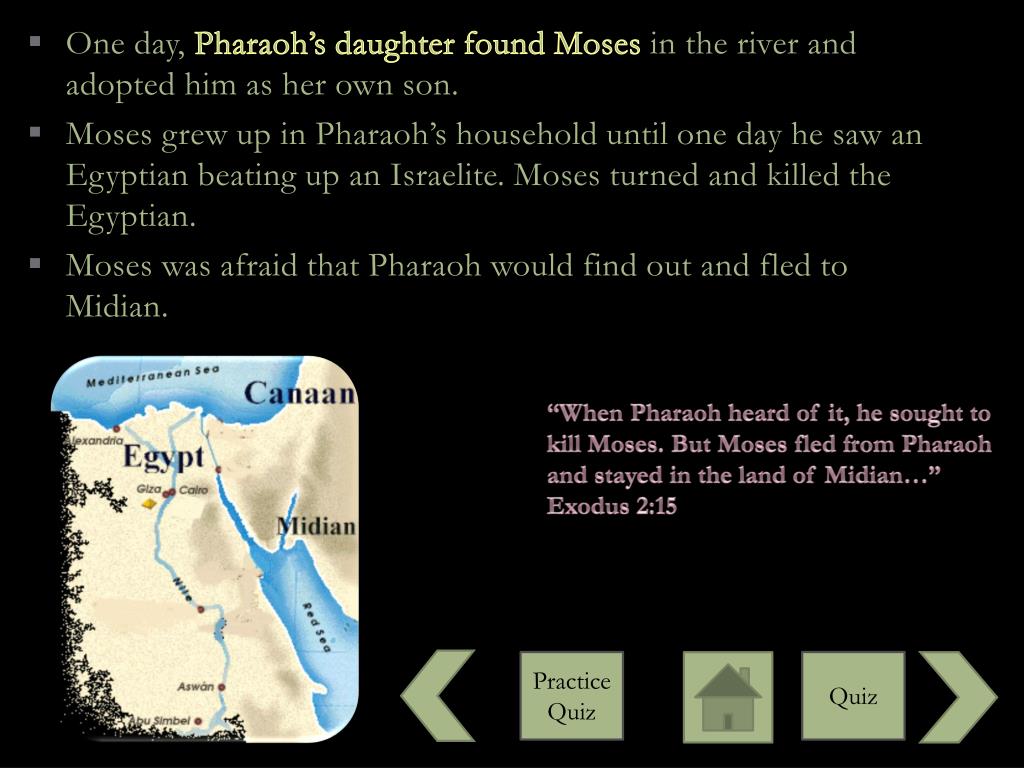 ▪ One day, Pharaoh's daughter found Moses in the river and adopted him as her own son.

▪ Moses grew up in Pharaoh's household until one day he saw an Egyptian beating up an Israelite. Moses turned and killed the Egyptian.

▪ Moses was afraid that Pharaoh would find out and fled to Midian.

Mediterranean Sea
Canaan
Alexandria
Egypt
Giza
Cairo
Midian
Nile
Red Sea
Aswân
Abu Simbel

"When Pharaoh heard of it, he sought to kill Moses. But Moses fled from Pharaoh and stayed in the land of Midian…" Exodus 2:15

Practice Quiz

Quiz